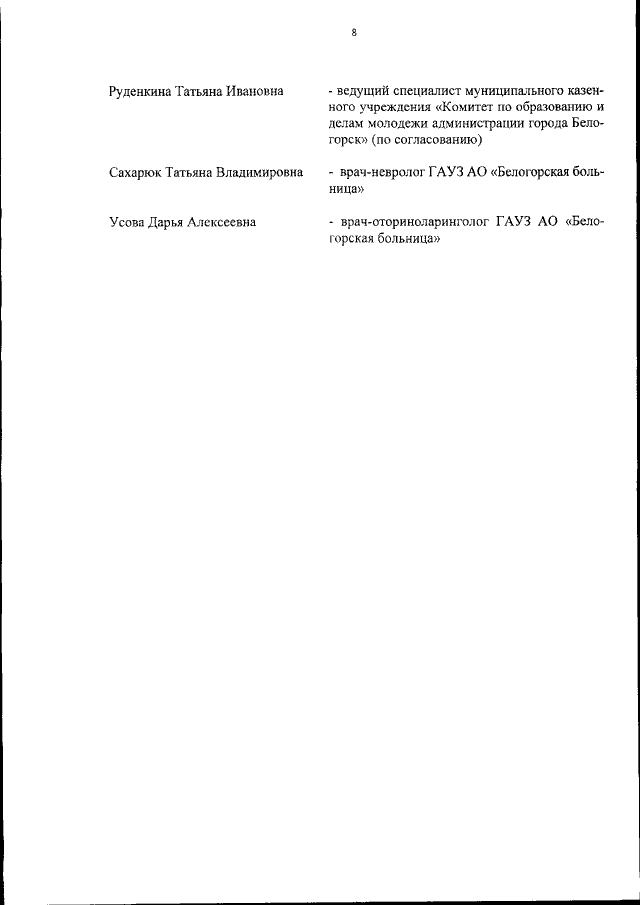 8

Руденкина Татьяна Ивановна - ведущий специалист муниципального казенного учреждения «Комитет по образованию и делам молодежи администрации города Белогорск» (по согласованию)

Сахарюк Татьяна Владимировна - врач-невролог ГАУЗ АО «Белогорская больница»

Усова Дарья Алексеевна - врач-оториноларинголог ГАУЗ АО «Белогорская больница»